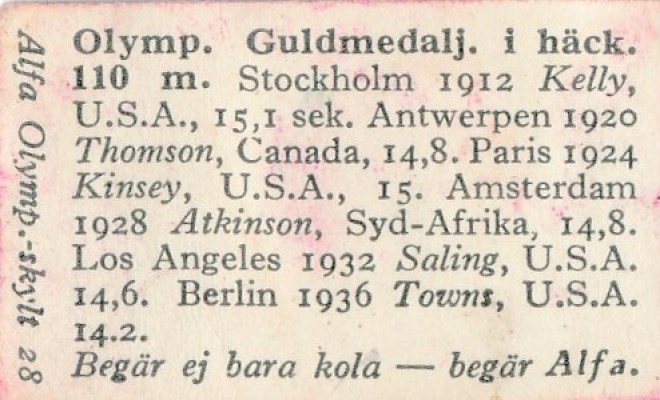 Alfa Olymp.-skylt 28

Olymp. Guldmedalj. i häck. 110 m. Stockholm 1912 Kelly, U.S.A., 15,1 sek. Antwerpen 1920 Thomson, Canada, 14,8. Paris 1924 Kinsey, U.S.A., 15. Amsterdam 1928 Atkinson, Syd-Afrika, 14,8. Los Angeles 1932 Saling, U.S.A. 14,6. Berlin 1936 Towns, U.S.A. 14.2.

Begär ej bara kola — begär Alfa.